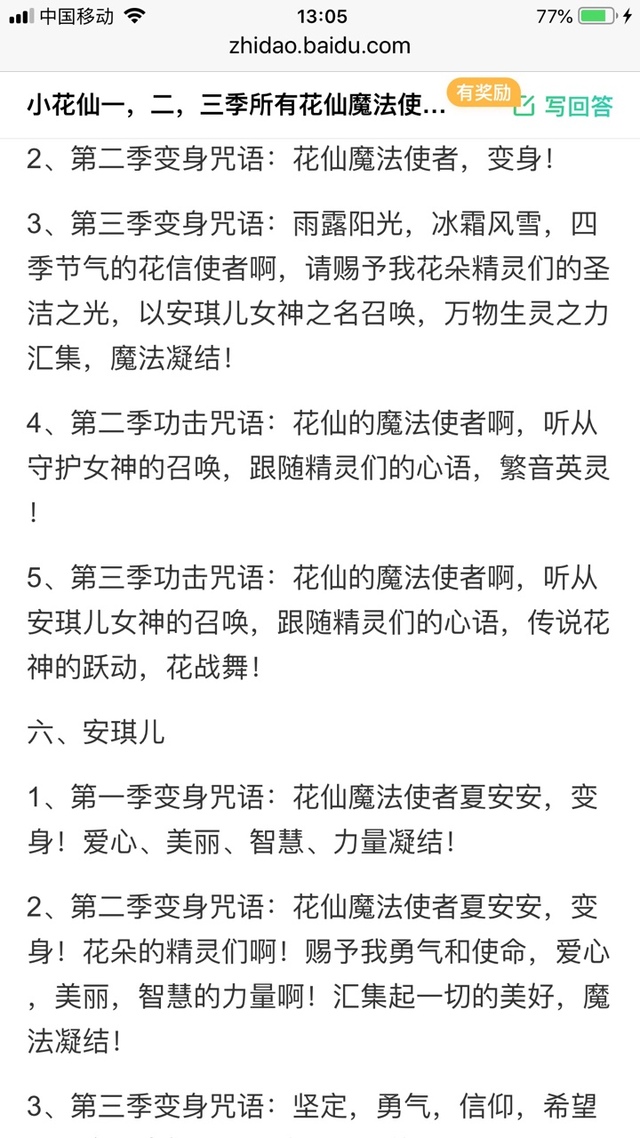 中国移动 13:05 77%

zhidao.baidu.com

小花仙一，二，三季所有花仙魔法使… 有奖励 写回答

2、第二季变身咒语：花仙魔法使者，变身！

3、第三季变身咒语：雨露阳光，冰霜风雪，四季节气的花信使者啊，请赐予我花朵精灵们的圣洁之光，以安琪儿女神之名召唤，万物生灵之力汇集，魔法凝结！

4、第二季功击咒语：花仙的魔法使者啊，听从守护女神的召唤，跟随精灵们的心语，繁音英灵！

5、第三季功击咒语：花仙的魔法使者啊，听从安琪儿女神的召唤，跟随精灵们的心语，传说花神的跃动，花战舞！

六、安琪儿

1、第一季变身咒语：花仙魔法使者夏安安，变身！爱心、美丽、智慧、力量凝结！

2、第二季变身咒语：花仙魔法使者夏安安，变身！花朵的精灵们啊！赐予我勇气和使命，爱心，美丽，智慧的力量啊！汇集起一切的美好，魔法凝结！

3、第三季变身咒语：坚定，勇气，信仰，希望